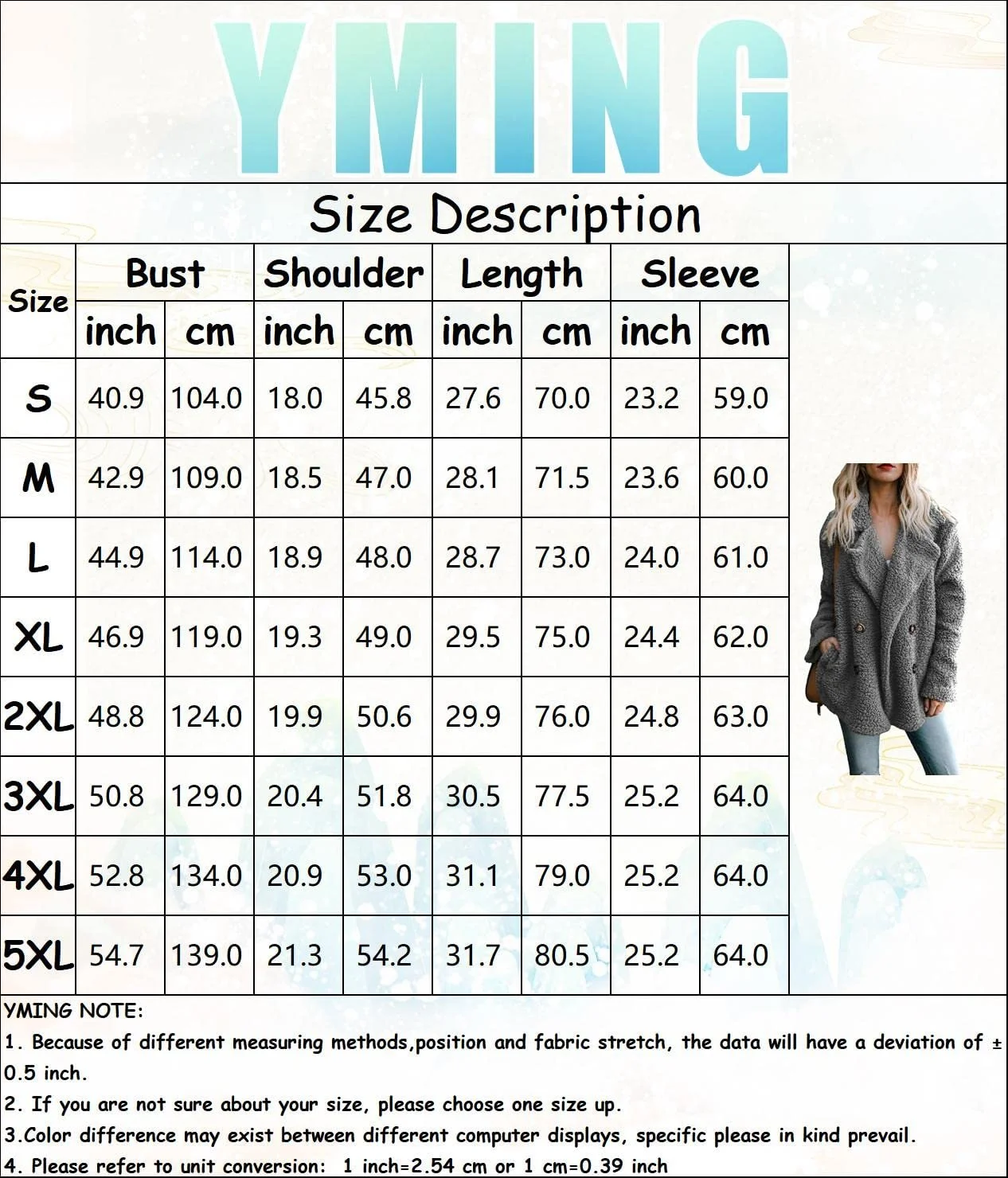 YMING

Size Description

| Size | Bust inch | Bust cm | Shoulder inch | Shoulder cm | Length inch | Length cm | Sleeve inch | Sleeve cm |
|---|---|---|---|---|---|---|---|---|
| S | 40.9 | 104.0 | 18.0 | 45.8 | 27.6 | 70.0 | 23.2 | 59.0 |
| M | 42.9 | 109.0 | 18.5 | 47.0 | 28.1 | 71.5 | 23.6 | 60.0 |
| L | 44.9 | 114.0 | 18.9 | 48.0 | 28.7 | 73.0 | 24.0 | 61.0 |
| XL | 46.9 | 119.0 | 19.3 | 49.0 | 29.5 | 75.0 | 24.4 | 62.0 |
| 2XL | 48.8 | 124.0 | 19.9 | 50.6 | 29.9 | 76.0 | 24.8 | 63.0 |
| 3XL | 50.8 | 129.0 | 20.4 | 51.8 | 30.5 | 77.5 | 25.2 | 64.0 |
| 4XL | 52.8 | 134.0 | 20.9 | 53.0 | 31.1 | 79.0 | 25.2 | 64.0 |
| 5XL | 54.7 | 139.0 | 21.3 | 54.2 | 31.7 | 80.5 | 25.2 | 64.0 |

YMING NOTE:
1. Because of different measuring methods,position and fabric stretch, the data will have a deviation of ± 0.5 inch.
2. If you are not sure about your size, please choose one size up.
3.Color difference may exist between different computer displays, specific please in kind prevail.
4. Please refer to unit conversion: 1 inch=2.54 cm or 1 cm=0.39 inch